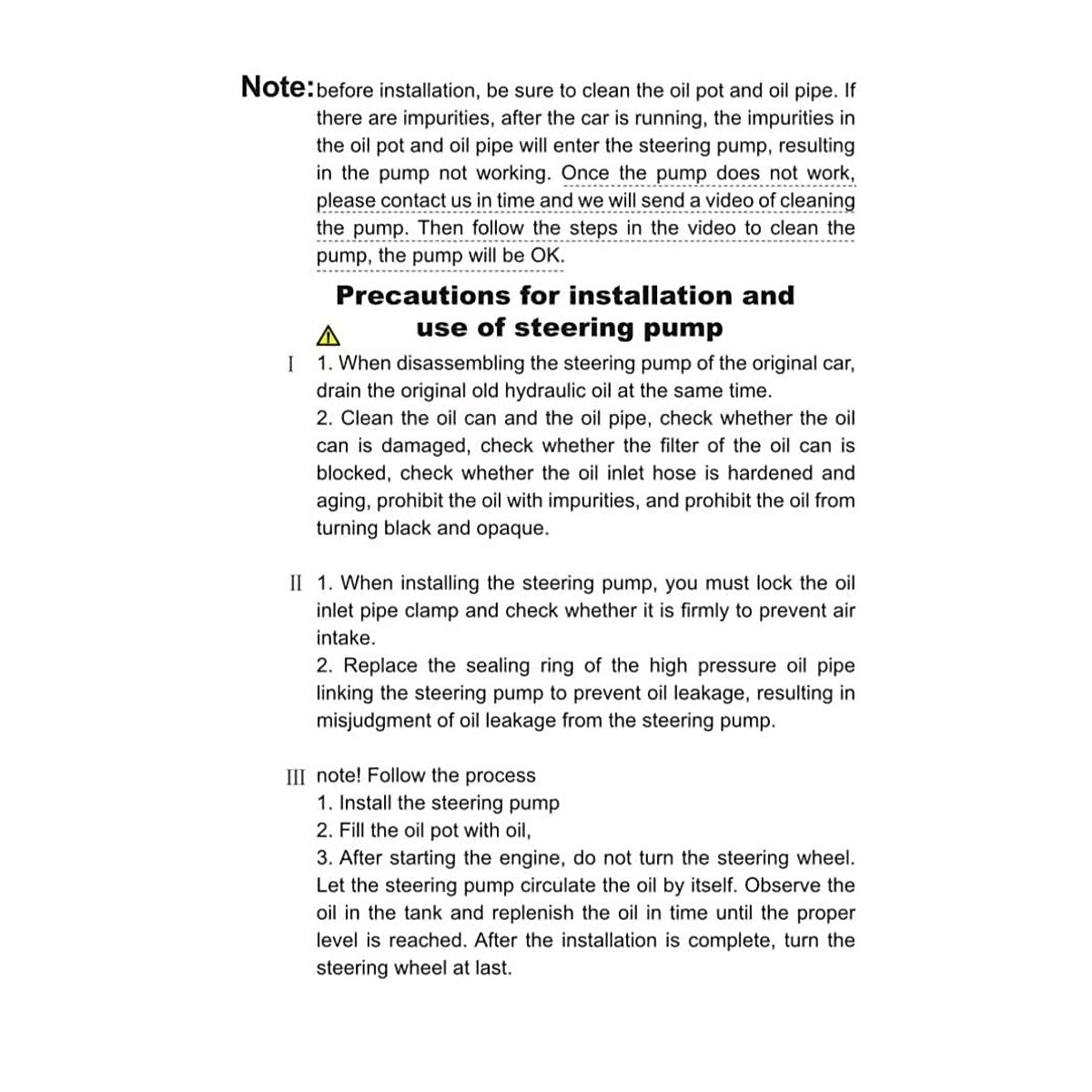 Note: before installation, be sure to clean the oil pot and oil pipe. If there are impurities, after the car is running, the impurities in the oil pot and oil pipe will enter the steering pump, resulting in the pump not working. Once the pump does not work, please contact us in time and we will send a video of cleaning the pump. Then follow the steps in the video to clean the pump, the pump will be OK.

Precautions for installation and use of steering pump

I 1. When disassembling the steering pump of the original car, drain the original old hydraulic oil at the same time.
2. Clean the oil can and the oil pipe, check whether the oil can is damaged, check whether the filter of the oil can is blocked, check whether the oil inlet hose is hardened and aging, prohibit the oil with impurities, and prohibit the oil from turning black and opaque.

II 1. When installing the steering pump, you must lock the oil inlet pipe clamp and check whether it is firmly to prevent air intake.
2. Replace the sealing ring of the high pressure oil pipe linking the steering pump to prevent oil leakage, resulting in misjudgment of oil leakage from the steering pump.

III note! Follow the process
1. Install the steering pump
2. Fill the oil pot with oil,
3. After starting the engine, do not turn the steering wheel. Let the steering pump circulate the oil by itself. Observe the oil in the tank and replenish the oil in time until the proper level is reached. After the installation is complete, turn the steering wheel at last.